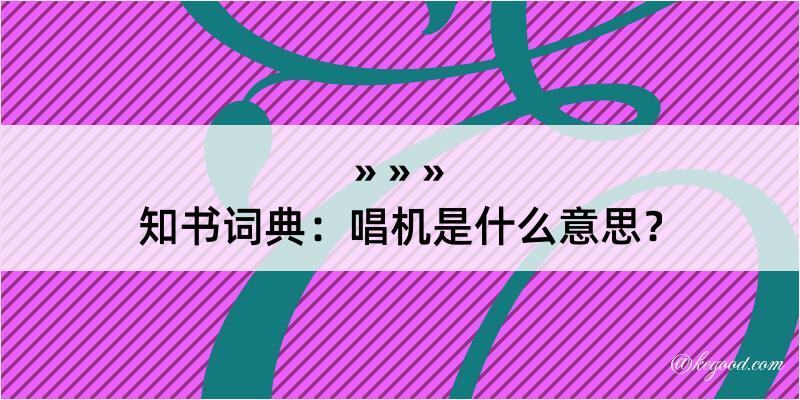 » » »
知书词典：唱机是什么意思？
@kegood.com